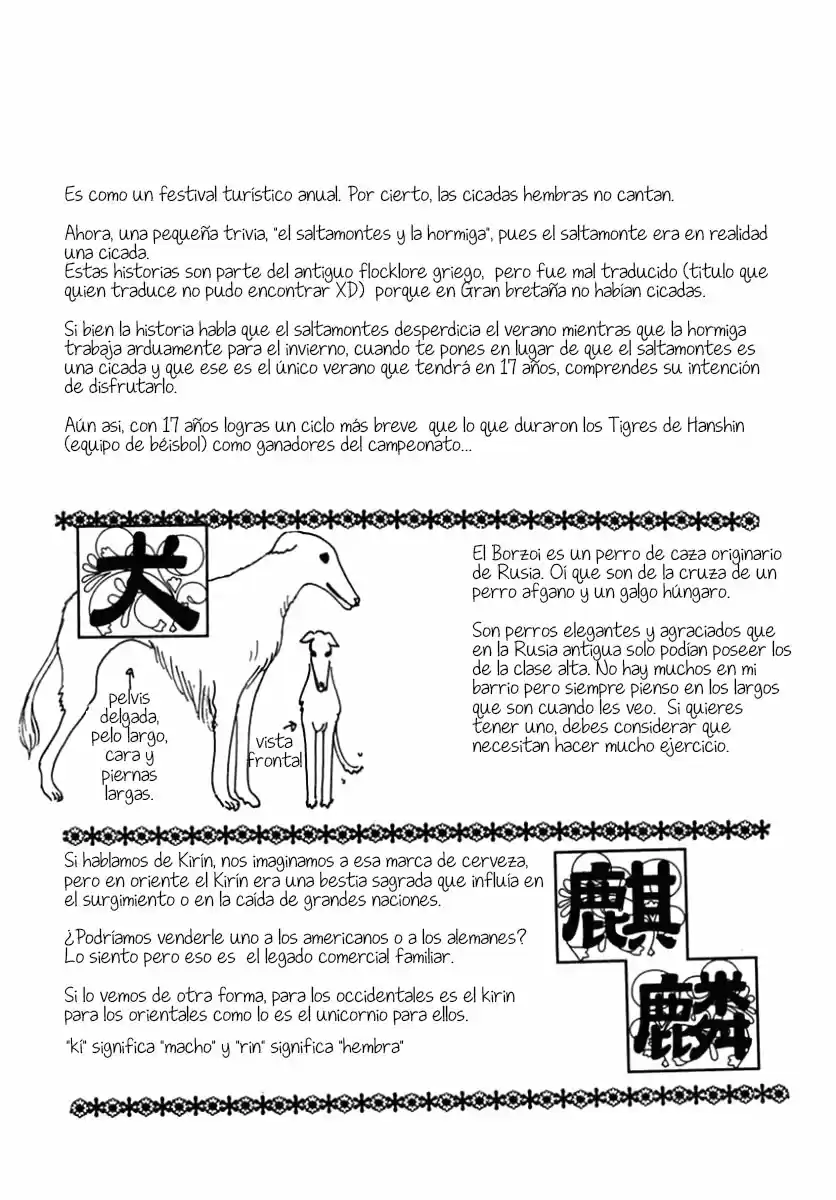 Es como un festival turístico anual. Por cierto, las cicadas hembras no cantan.

Ahora, una pequeña trivia, "el saltamontes y la hormiga", pues el saltamonte era en realidad una cicada.
Estas historias son parte del antiguo flocklore griego, pero fue mal traducido (titulo que quien traduce no pudo encontrar XD) porque en Gran bretaña no habían cicadas.

Si bien la historia habla que el saltamontes desperdicia el verano mientras que la hormiga trabaja arduamente para el invierno, cuando te pones en lugar de que el saltamontes es una cicada y que ese es el único verano que tendrá en 17 años, comprendes su intención de disfrutarlo.

Aún asi, con 17 años logras un ciclo más breve que lo que duraron los Tigres de Hanshin (equipo de béisbol) como ganadores del campeonato...

犬

pelvis delgada, pelo largo, cara y piernas largas.

vista frontal

El Borzoi es un perro de caza originario de Rusia. Oí que son de la cruza de un perro afgano y un galgo húngaro.

Son perros elegantes y agraciados que en la Rusia antigua solo podían poseer los de la clase alta. No hay muchos en mi barrio pero siempre pienso en los largos que son cuando les veo. Si quieres tener uno, debes considerar que necesitan hacer mucho ejercicio.

Si hablamos de Kirin, nos imaginamos a esa marca de cerveza, pero en oriente el Kirin era una bestia sagrada que influía en el surgimiento o en la caída de grandes naciones.

¿Podríamos venderle uno a los americanos o a los alemanes? Lo siento pero eso es el legado comercial familiar.

Si lo vemos de otra forma, para los occidentales es el kirin para los orientales como lo es el unicornio para ellos.

"ki" significa "macho" y "rin" significa "hembra"

麒

麟